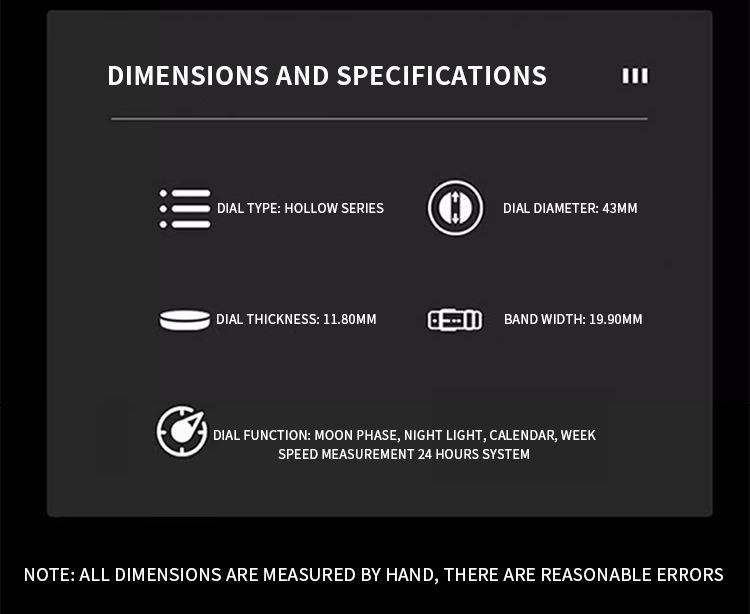 DIMENSIONS AND SPECIFICATIONS

DIAL TYPE: HOLLOW SERIES

DIAL DIAMETER: 43MM

DIAL THICKNESS: 11.80MM

BAND WIDTH: 19.90MM

DIAL FUNCTION: MOON PHASE, NIGHT LIGHT, CALENDAR, WEEK SPEED MEASUREMENT 24 HOURS SYSTEM

NOTE: ALL DIMENSIONS ARE MEASURED BY HAND, THERE ARE REASONABLE ERRORS